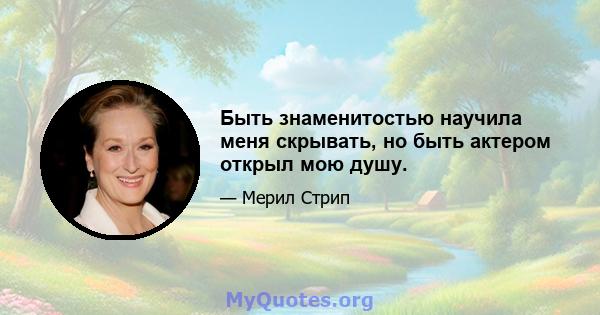 Быть знаменитостью научила меня скрывать, но быть актером открыл мою душу.

— Мерил Стрип

MyQuotes.org